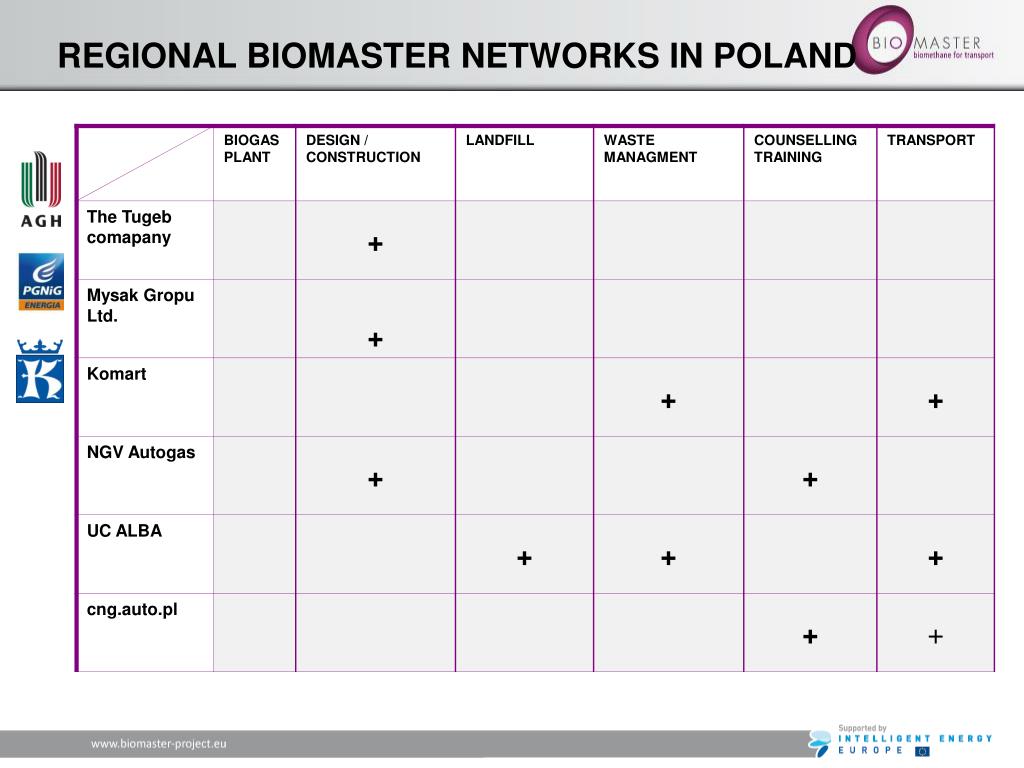 REGIONAL BIOMASTER NETWORKS IN POLAND

BIO MASTER
biomethane for transport

AGH

PGNiG ENERGIA

| | BIOGAS PLANT | DESIGN / CONSTRUCTION | LANDFILL | WASTE MANAGMENT | COUNSELLING TRAINING | TRANSPORT |
|---|---|---|---|---|---|---|
| The Tugeb comapany | | + | | | | |
| Mysak Gropu Ltd. | | + | | | | |
| Komart | | | | + | | + |
| NGV Autogas | | + | | | + | |
| UC ALBA | | | + | + | | + |
| cng.auto.pl | | | | | + | + |

www.biomaster-project.eu

Supported by INTELLIGENT ENERGY EUROPE